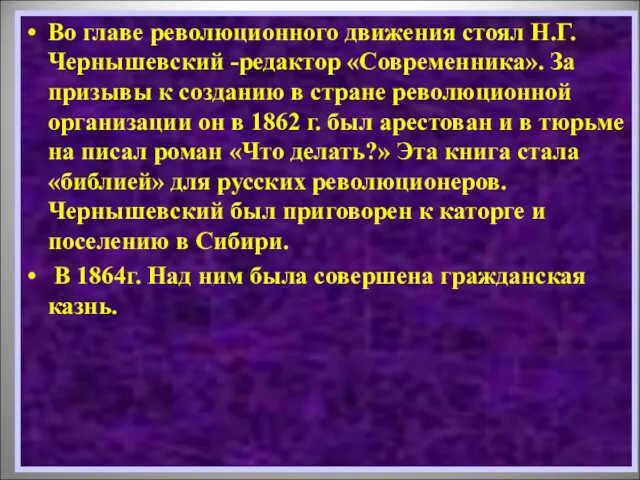 • Во главе революционного движения стоял Н.Г. Чернышевский -редактор «Современника». За призывы к созданию в стране революционной организации он в 1862 г. был арестован и в тюрьме на писал роман «Что делать?» Эта книга стала «библией» для русских революционеров. Чернышевский был приговорен к каторге и поселению в Сибири.

• В 1864г. Над ним была совершена гражданская казнь.